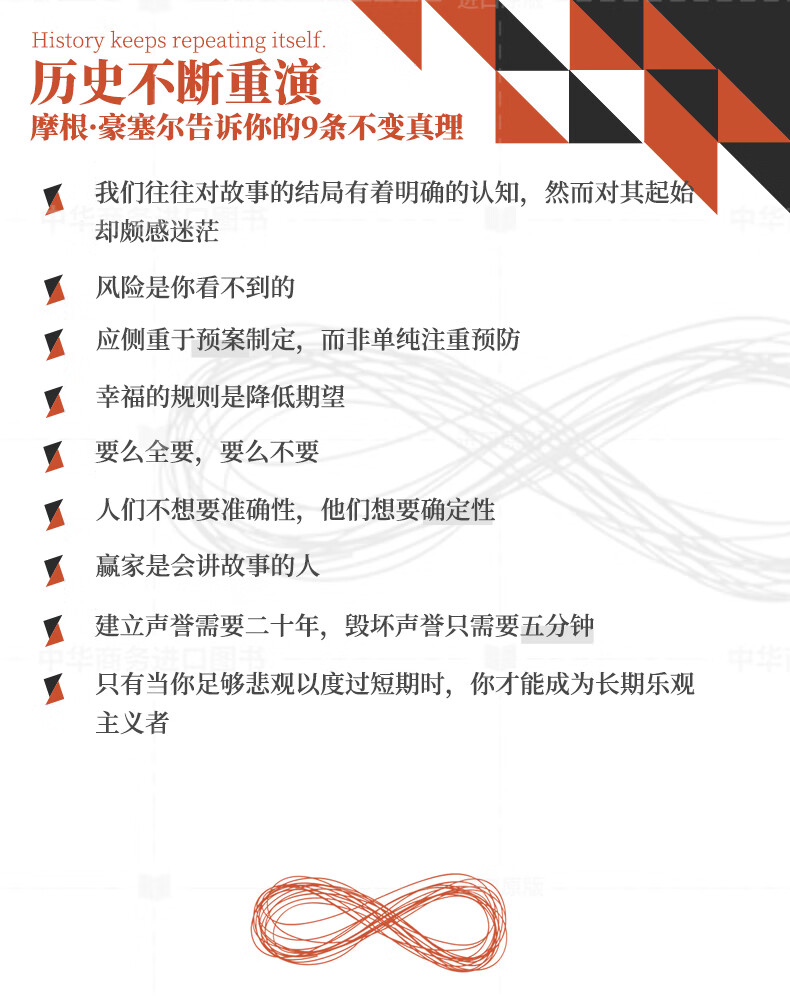 History keeps repeating itself.

历史不断重演

摩根·豪塞尔告诉你的9条不变真理

我们往往对故事的结局有着明确的认知，然而对其起始却颇感迷茫

风险是你看不到的

应侧重于预案制定，而非单纯注重预防

幸福的规则是降低期望

要么全要，要么不要

人们不想要准确性，他们想要确定性

赢家是会讲故事的人

建立声誉需要二十年，毁坏声誉只需要五分钟

只有当你足够悲观以度过短期时，你才能成为长期乐观主义者

中华商务进口图书